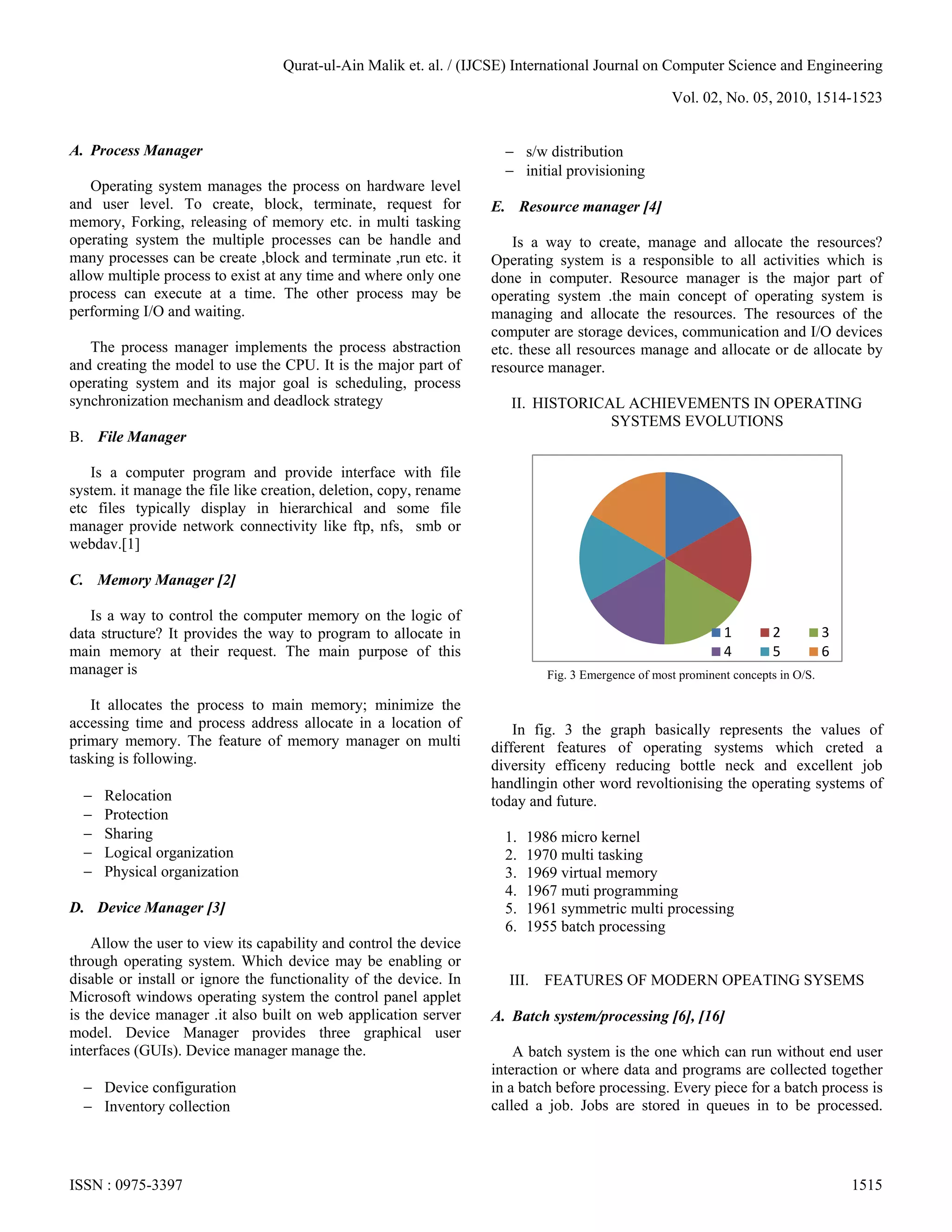 Qurat-ul-Ain Malik et. al. / (IJCSE) International Journal on Computer Science and Engineering

Vol. 02, No. 05, 2010, 1514-1523

A. Process Manager

Operating system manages the process on hardware level and user level. To create, block, terminate, request for memory, Forking, releasing of memory etc. in multi tasking operating system the multiple processes can be handle and many processes can be create ,block and terminate ,run etc. it allow multiple process to exist at any time and where only one process can execute at a time. The other process may be performing I/O and waiting.

The process manager implements the process abstraction and creating the model to use the CPU. It is the major part of operating system and its major goal is scheduling, process synchronization mechanism and deadlock strategy

B. File Manager

Is a computer program and provide interface with file system. it manage the file like creation, deletion, copy, rename etc files typically display in hierarchical and some file manager provide network connectivity like ftp, nfs, smb or webdav.[1]

C. Memory Manager [2]

Is a way to control the computer memory on the logic of data structure? It provides the way to program to allocate in main memory at their request. The main purpose of this manager is

It allocates the process to main memory; minimize the accessing time and process address allocate in a location of primary memory. The feature of memory manager on multi tasking is following.

– Relocation
– Protection
– Sharing
– Logical organization
– Physical organization

D. Device Manager [3]

Allow the user to view its capability and control the device through operating system. Which device may be enabling or disable or install or ignore the functionality of the device. In Microsoft windows operating system the control panel applet is the device manager .it also built on web application server model. Device Manager provides three graphical user interfaces (GUIs). Device manager manage the.

– Device configuration
– Inventory collection
– s/w distribution
– initial provisioning

E. Resource manager [4]

Is a way to create, manage and allocate the resources? Operating system is a responsible to all activities which is done in computer. Resource manager is the major part of operating system .the main concept of operating system is managing and allocate the resources. The resources of the computer are storage devices, communication and I/O devices etc. these all resources manage and allocate or de allocate by resource manager.

II. HISTORICAL ACHIEVEMENTS IN OPERATING SYSTEMS EVOLUTIONS

1 2 3
4 5 6

Fig. 3 Emergence of most prominent concepts in O/S.

In fig. 3 the graph basically represents the values of different features of operating systems which creted a diversity efficeny reducing bottle neck and excellent job handlingin other word revoltionising the operating systems of today and future.

1. 1986 micro kernel
2. 1970 multi tasking
3. 1969 virtual memory
4. 1967 muti programming
5. 1961 symmetric multi processing
6. 1955 batch processing

III. FEATURES OF MODERN OPEATING SYSEMS

A. Batch system/processing [6], [16]

A batch system is the one which can run without end user interaction or where data and programs are collected together in a batch before processing. Every piece for a batch process is called a job. Jobs are stored in queues in to be processed.

ISSN : 0975-3397

1515